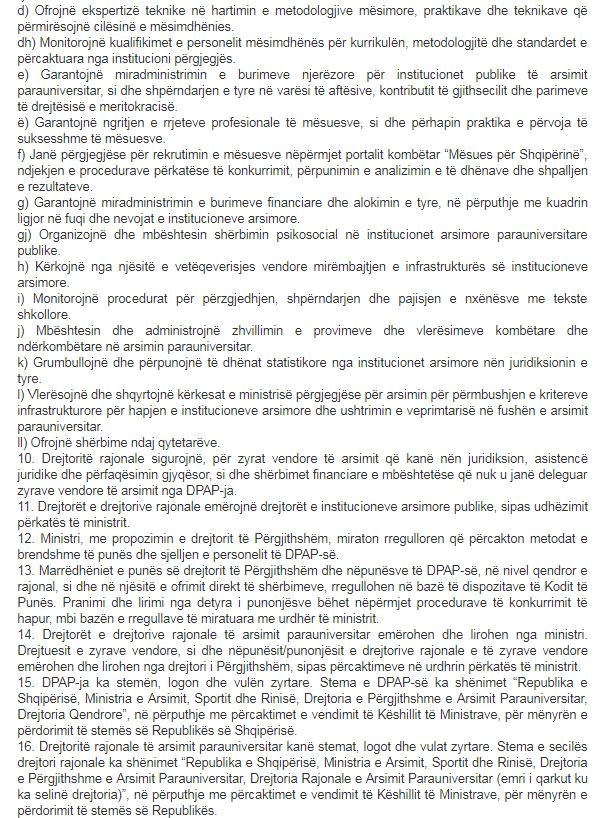 d) Ofrojnë ekspertizë teknike në hartimin e metodologjive mësimore, praktikave dhe teknikave që përmirësojnë cilësinë e mësimdhënies.
dh) Monitorojnë kualifikimet e personelit mësimdhënës për kurrikulën, metodologjitë dhe standardet e përcaktuara nga institucioni përgjegjës.
e) Garantojnë miradministrimin e burimeve njerëzore për institucionet publike të arsimit parauniversitar, si dhe shpërndarjen e tyre në varësi të aftësive, kontributit të gjithsecilit dhe parimeve të drejtësisë e meritokracisë.
ë) Garantojnë ngritjen e rrjeteve profesionale të mësuesve, si dhe përhapin praktika e përvoja të suksesshme të mësuesve.
f) Janë përgjegjëse për rekrutimin e mësuesve nëpërmjet portalit kombëtar "Mësues për Shqipërinë", ndjekjen e procedurave përkatëse të konkurrimit, përpunimin e analizimin e të dhënave dhe shpalljen e rezultateve.
g) Garantojnë miradministrimin e burimeve financiare dhe alokimin e tyre, në përputhje me kuadrin ligjor në fuqi dhe nevojat e institucioneve arsimore.
gj) Organizojnë dhe mbështesin shërbimin psikosocial në institucionet arsimore parauniversitare publike.
h) Kërkojnë nga njësitë e vetëqeverisjes vendore mirëmbajtjen e infrastrukturës së institucioneve arsimore.
i) Monitorojnë procedurat për përzgjedhjen, shpërndarjen dhe pajisjen e nxënësve me tekste shkollore.
j) Mbështesin dhe administrojnë zhvillimin e provimeve dhe vlerësimeve kombëtare dhe ndërkombëtare në arsimin parauniversitar.
k) Grumbullojnë dhe përpunojnë të dhënat statistikore nga institucionet arsimore nën juridiksionin e tyre.
l) Vlerësojnë dhe shqyrtojnë kërkesat e ministrisë përgjegjëse për arsimin për përmbushjen e kritereve infrastrukturore për hapjen e institucioneve arsimore dhe ushtrimin e veprimtarisë në fushën e arsimit parauniversitar.
ll) Ofrojnë shërbime ndaj qytetarëve.
10. Drejtoritë rajonale sigurojnë, për zyrat vendore të arsimit që kanë nën juridiksion, asistencë juridike dhe përfaqësimin gjyqësor, si dhe shërbimet financiare e mbështetëse që nuk u janë deleguar zyrave vendore të arsimit nga DPAP-ja.
11. Drejtorët e drejtorive rajonale emërojnë drejtorët e institucioneve arsimore publike, sipas udhëzimit përkatës të ministrit.
12. Ministri, me propozimin e drejtorit të Përgjithshëm, miraton rregulloren që përcakton metodat e brendshme të punës dhe sjelljen e personelit të DPAP-së.
13. Marrëdhëniet e punës së drejtorit të Përgjithshëm dhe nëpunësve të DPAP-së, në nivel qendror e rajonal, si dhe në njësitë e ofrimit direkt të shërbimeve, rregullohen në bazë të dispozitave të Kodit të Punës. Pranimi dhe lirimi nga detyra i punonjësve bëhet nëpërmjet procedurave të konkurrimit të hapur, mbi bazën e rregullave të miratuara me urdhër të ministrit.
14. Drejtorët e drejtorive rajonale të arsimit parauniversitar emërohen dhe lirohen nga ministri. Drejtuesit e zyrave vendore, si dhe nëpunësit/punonjësit e drejtorive rajonale e të zyrave vendore emërohen dhe lirohen nga drejtori i Përgjithshëm, sipas përcaktimeve në urdhrin përkatës të ministrit.
15. DPAP-ja ka stemën, logon dhe vulën zyrtare. Stema e DPAP-së ka shënimet "Republika e Shqipërisë, Ministria e Arsimit, Sportit dhe Rinisë, Drejtoria e Përgjithshme e Arsimit Parauniversitar, Drejtoria Qendrore", në përputhje me përcaktimet e vendimit të Këshillit të Ministrave, për mënyrën e përdorimit të stemës së Republikës së Shqipërisë.
16. Drejtoritë rajonale të arsimit parauniversitar kanë stemat, logot dhe vulat zyrtare. Stema e secilës drejtori rajonale ka shënimet "Republika e Shqipërisë, Ministria e Arsimit, Sportit dhe Rinisë, Drejtoria e Përgjithshme e Arsimit Parauniversitar, Drejtoria Rajonale e Arsimit Parauniversitar (emri i qarkut ku ka selinë drejtoria)", në përputhje me përcaktimet e vendimit të Këshillit të Ministrave, për mënyrën e përdorimit të stemës së Republikës.